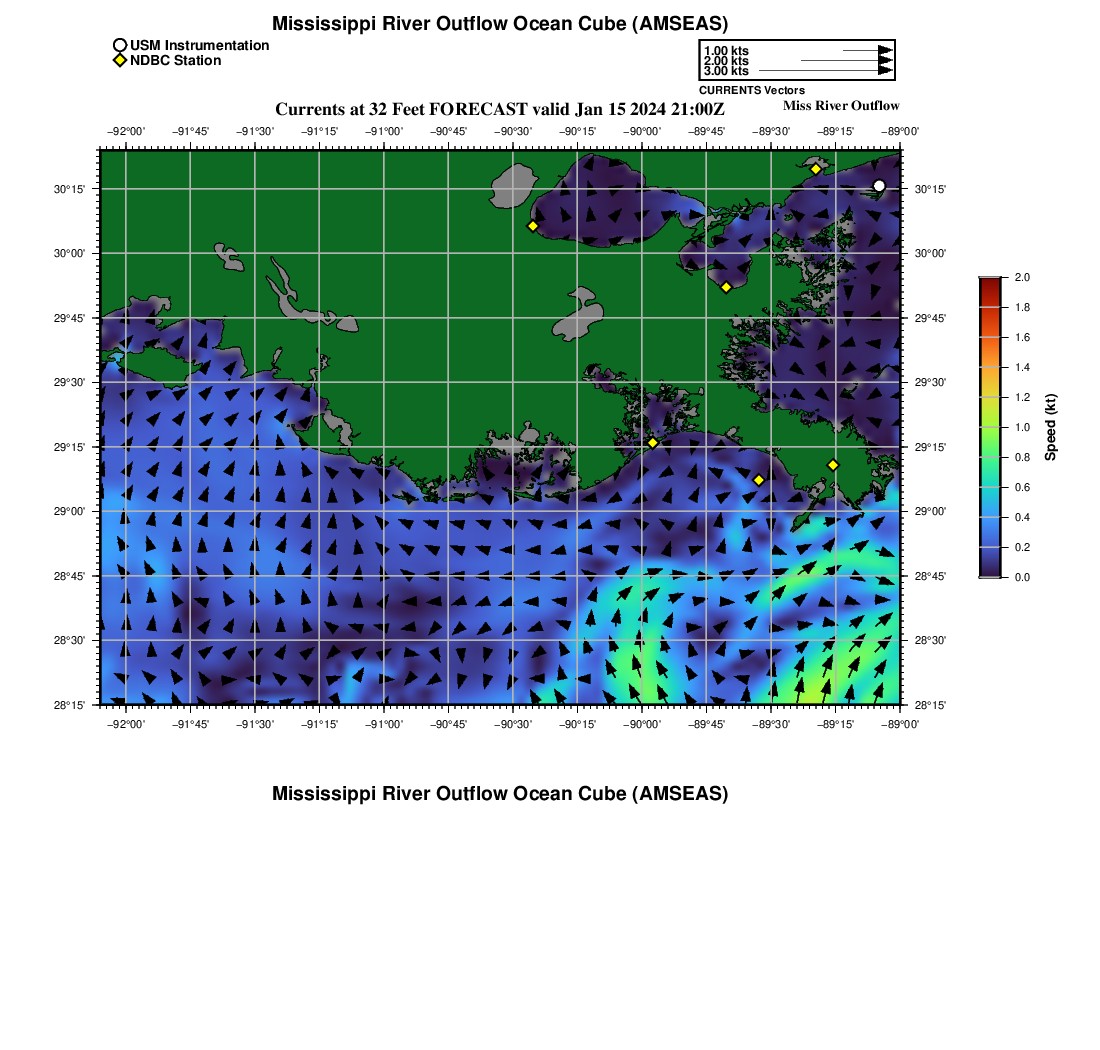 Mississippi River Outflow Ocean Cube (AMSEAS)

USM Instrumentation
NDBC Station

1.00 kts
2.00 kts
3.00 kts
CURRENTS Vectors

Currents at 32 Feet FORECAST valid Jan 15 2024 21:00Z

Miss River Outflow

−92°00' −91°45' −91°30' −91°15' −91°00' −90°45' −90°30' −90°15' −90°00' −89°45' −89°30' −89°15' −89°00'

30°15' 30°00' 29°45' 29°30' 29°15' 29°00' 28°45' 28°30' 28°15'

30°15' 30°00' 29°45' 29°30' 29°15' 29°00' 28°45' 28°30' 28°15'

−92°00' −91°45' −91°30' −91°15' −91°00' −90°45' −90°30' −90°15' −90°00' −89°45' −89°30' −89°15' −89°00'

2.0 1.8 1.6 1.4 1.2 1.0 0.8 0.6 0.4 0.2 0.0
Speed (kt)

Mississippi River Outflow Ocean Cube (AMSEAS)